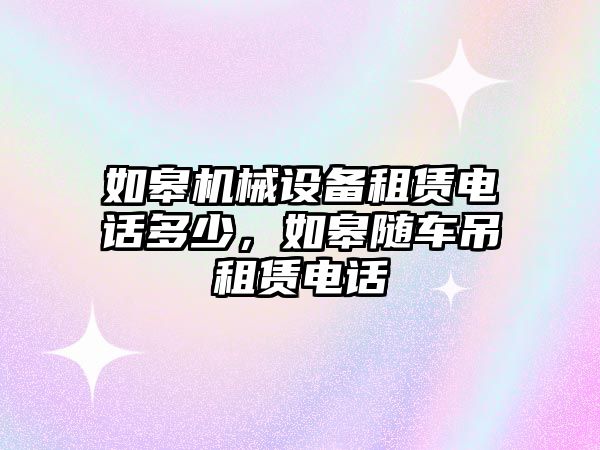 如皋机械设备租赁电话多少，如皋随车吊租赁电话